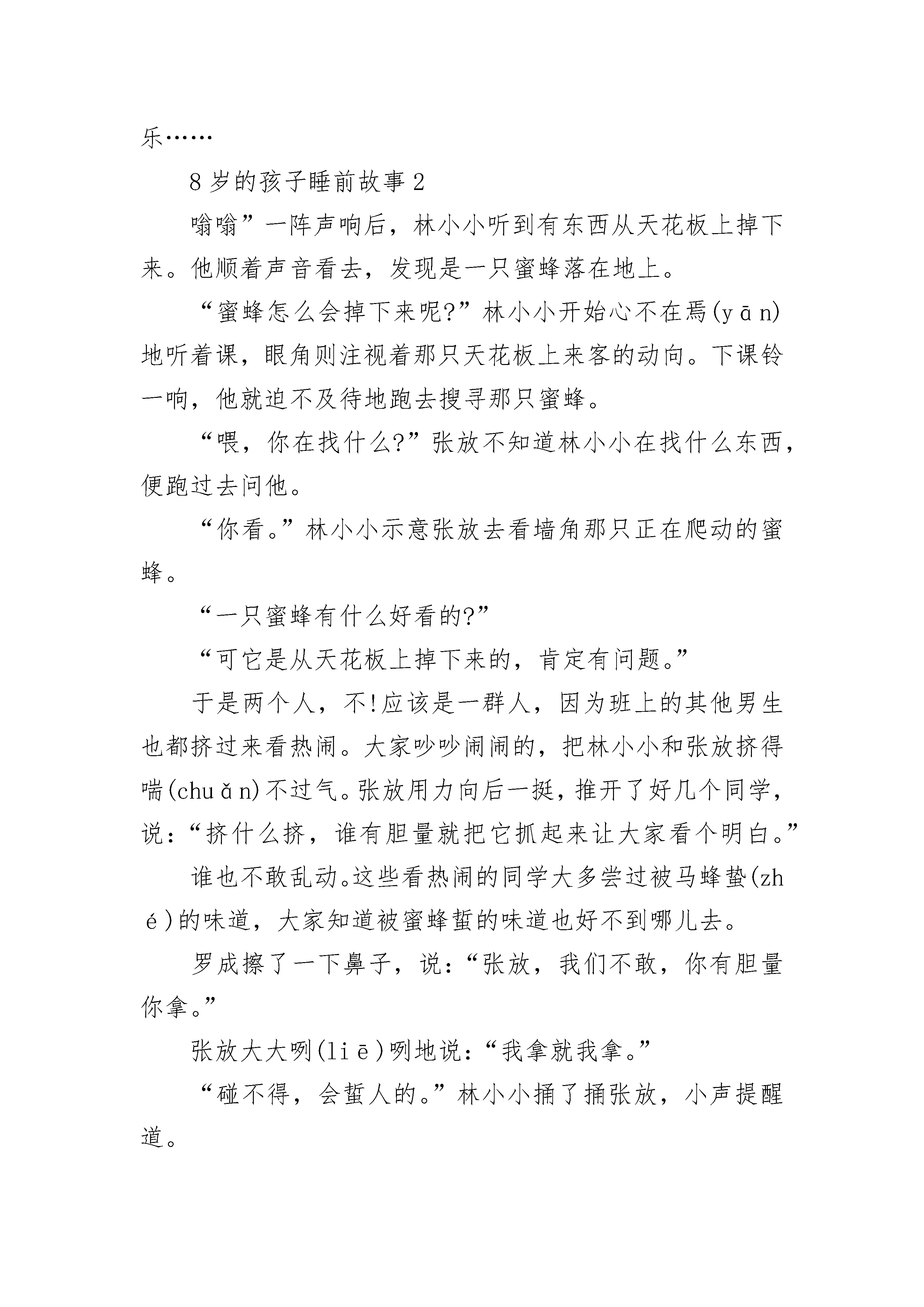 乐……

8岁的孩子睡前故事2

嗡嗡”一阵声响后，林小小听到有东西从天花板上掉下来。他顺着声音看去，发现是一只蜜蜂落在地上。

“蜜蜂怎么会掉下来呢?”林小小开始心不在焉(yān)地听着课，眼角则注视着那只天花板上来客的动向。下课铃一响，他就迫不及待地跑去搜寻那只蜜蜂。

“喂，你在找什么?”张放不知道林小小在找什么东西，便跑过去问他。

“你看。”林小小示意张放去看墙角那只正在爬动的蜜蜂。

“一只蜜蜂有什么好看的?”

“可它是从天花板上掉下来的，肯定有问题。”

于是两个人，不!应该是一群人，因为班上的其他男生也都挤过来看热闹。大家吵吵闹闹的，把林小小和张放挤得喘(chuǎn)不过气。张放用力向后一挺，推开了好几个同学，说：“挤什么挤，谁有胆量就把它抓起来让大家看个明白。”

谁也不敢乱动。这些看热闹的同学大多尝过被马蜂蛰(zhé)的味道，大家知道被蜜蜂蜇的味道也好不到哪儿去。

罗成擦了一下鼻子，说：“张放，我们不敢，你有胆量你拿。”

张放大大咧(liē)咧地说：“我拿就我拿。”

“碰不得，会蜇人的。”林小小捅了捅张放，小声提醒道。